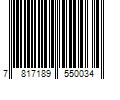 7 817189 550034